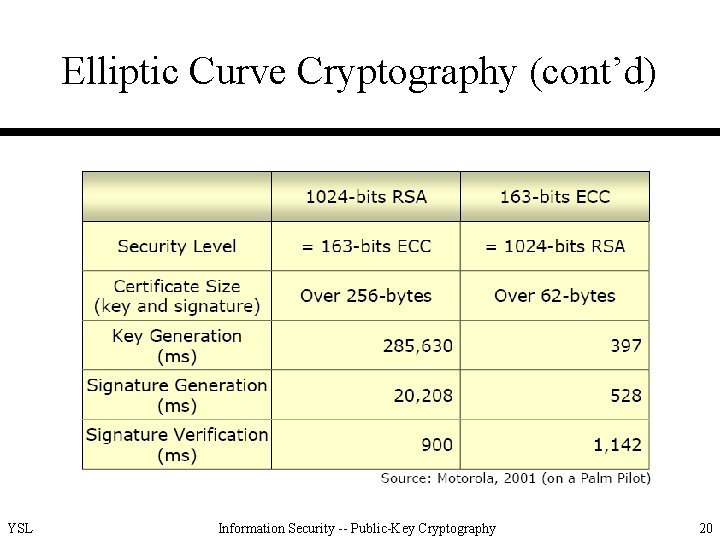 Elliptic Curve Cryptography (cont'd)

| | 1024-bits RSA | 163-bits ECC |
|---|---|---|
| Security Level | = 163-bits ECC | = 1024-bits RSA |
| Certificate Size (key and signature) | Over 256-bytes | Over 62-bytes |
| Key Generation (ms) | 285,630 | 397 |
| Signature Generation (ms) | 20,208 | 528 |
| Signature Verification (ms) | 900 | 1,142 |

Source: Motorola, 2001 (on a Palm Pilot)

YSL

Information Security -- Public-Key Cryptography

20